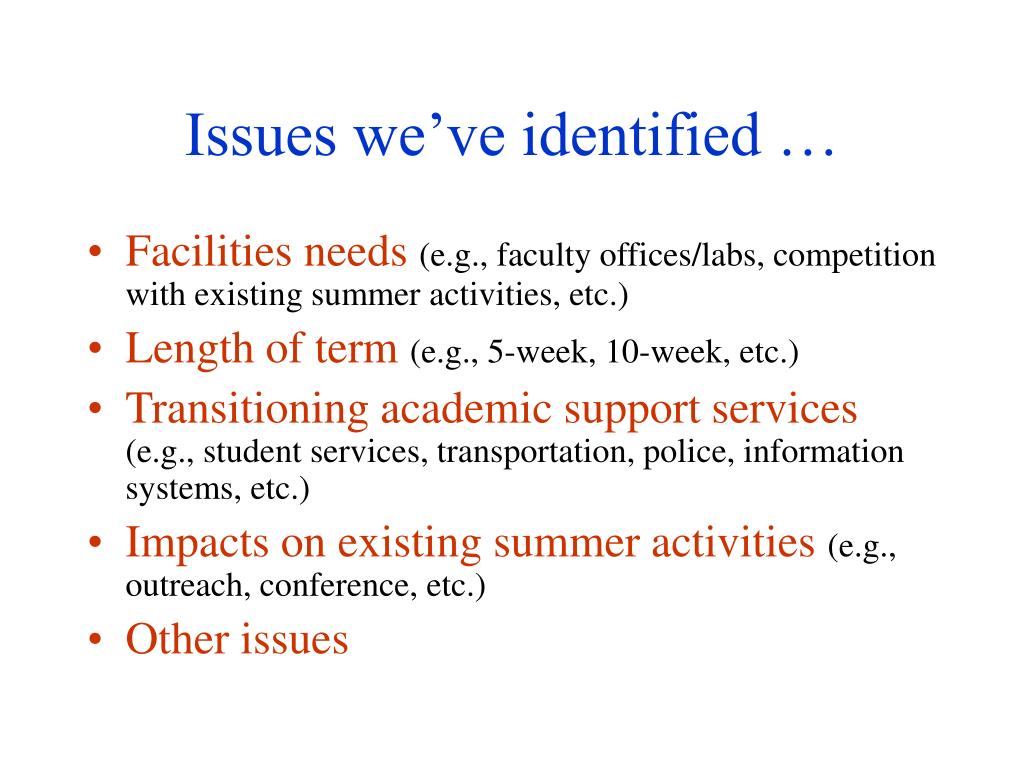 Issues we’ve identified …

• Facilities needs (e.g., faculty offices/labs, competition with existing summer activities, etc.)
• Length of term (e.g., 5-week, 10-week, etc.)
• Transitioning academic support services (e.g., student services, transportation, police, information systems, etc.)
• Impacts on existing summer activities (e.g., outreach, conference, etc.)
• Other issues